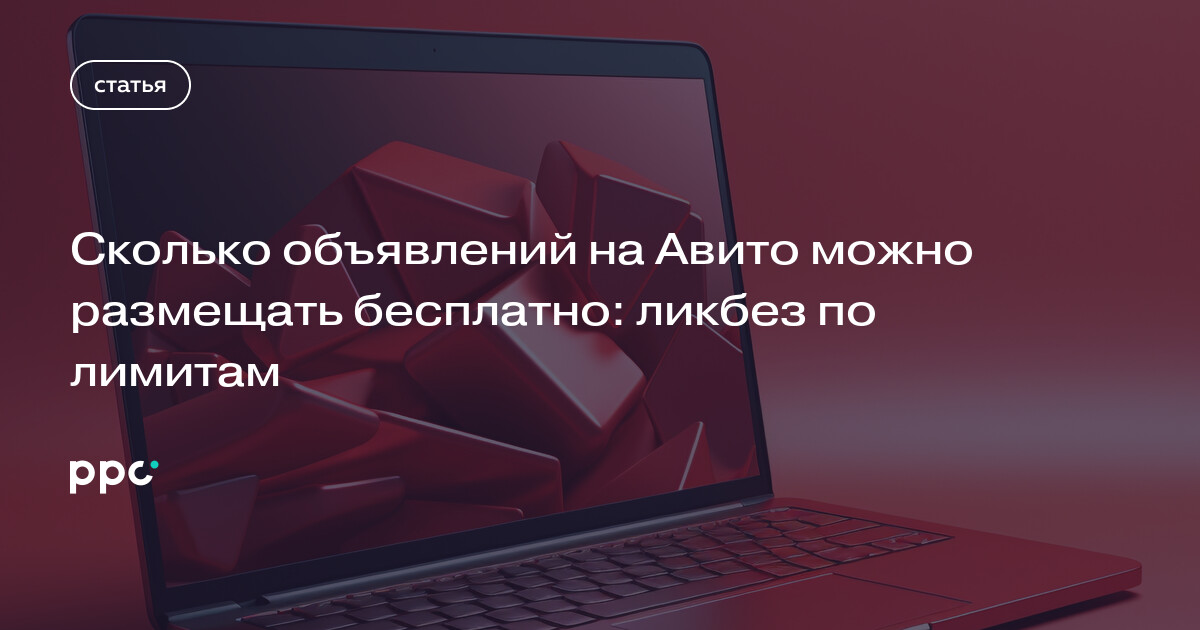 статья

Сколько объявлений на Авито можно размещать бесплатно: ликбез по лимитам

ppc